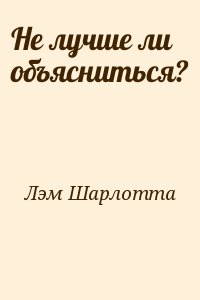 Не лучше ли объясниться?

Лэм Шарлотта